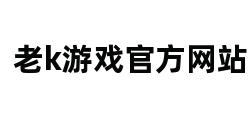 老k游戏官方网站